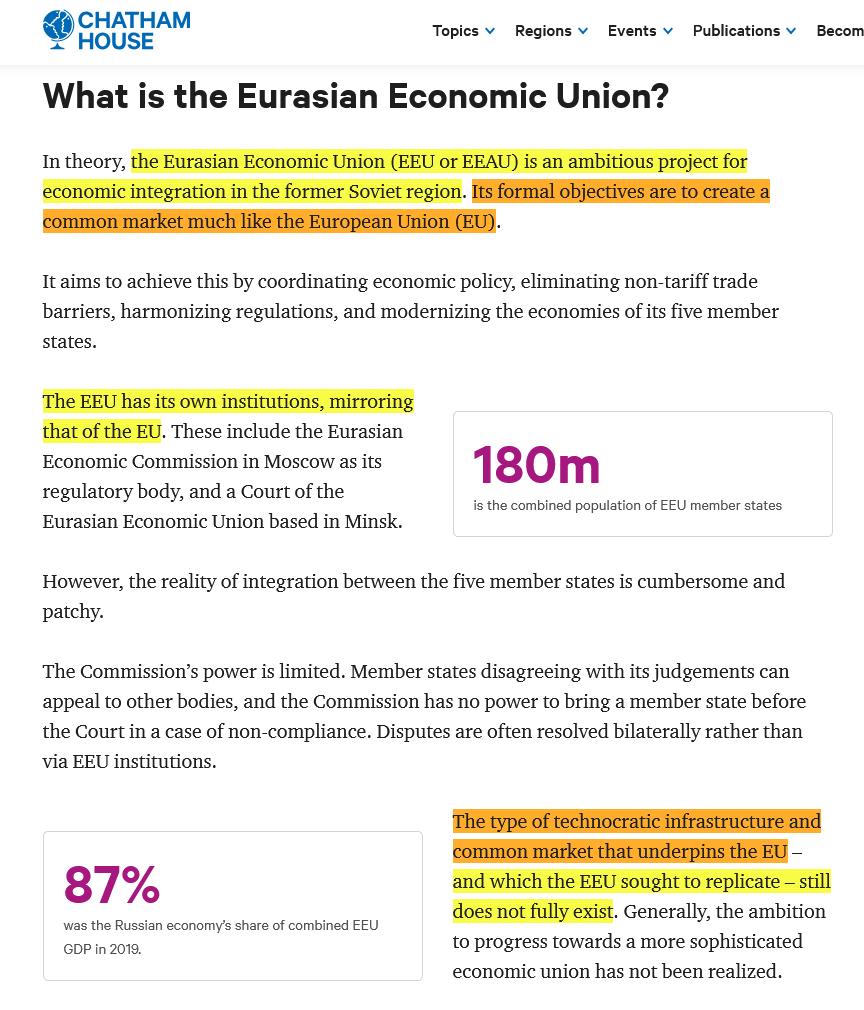 CHATHAM HOUSE

Topics Regions Events Publications Becom

What is the Eurasian Economic Union?

In theory, the Eurasian Economic Union (EEU or EEAU) is an ambitious project for economic integration in the former Soviet region. Its formal objectives are to create a common market much like the European Union (EU).

It aims to achieve this by coordinating economic policy, eliminating non-tariff trade barriers, harmonizing regulations, and modernizing the economies of its five member states.

The EEU has its own institutions, mirroring that of the EU. These include the Eurasian Economic Commission in Moscow as its regulatory body, and a Court of the Eurasian Economic Union based in Minsk.

180m
is the combined population of EEU member states

However, the reality of integration between the five member states is cumbersome and patchy.

The Commission's power is limited. Member states disagreeing with its judgements can appeal to other bodies, and the Commission has no power to bring a member state before the Court in a case of non-compliance. Disputes are often resolved bilaterally rather than via EEU institutions.

87%
was the Russian economy's share of combined EEU GDP in 2019.

The type of technocratic infrastructure and common market that underpins the EU – and which the EEU sought to replicate – still does not fully exist. Generally, the ambition to progress towards a more sophisticated economic union has not been realized.